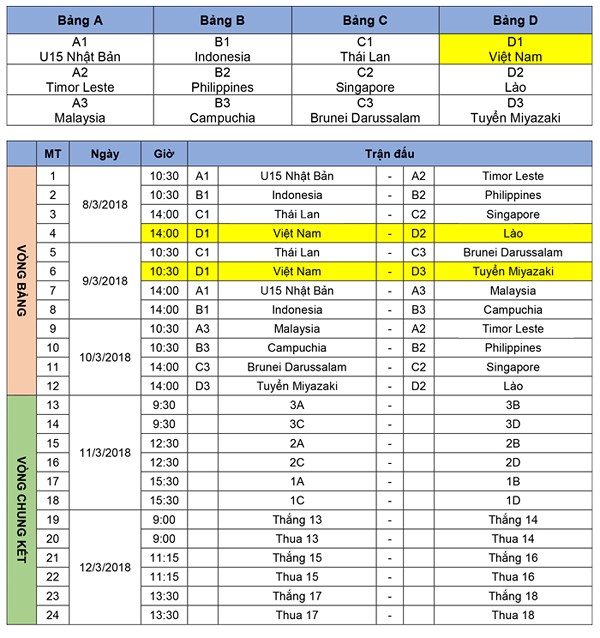 | Bảng A | Bảng B | Bảng C | Bảng D |
|---|---|---|---|
| A1 U15 Nhật Bản | B1 Indonesia | C1 Thái Lan | D1 Việt Nam |
| A2 Timor Leste | B2 Philippines | C2 Singapore | D2 Lào |
| A3 Malaysia | B3 Campuchia | C3 Brunei Darussalam | D3 Tuyển Miyazaki |

| | MT | Ngày | Giờ | Trận đấu | | | | |
|---|---|---|---|---|---|---|---|---|
| VÒNG BẢNG | 1 | 8/3/2018 | 10:30 | A1 | U15 Nhật Bản | - | A2 | Timor Leste |
| | 2 | | 10:30 | B1 | Indonesia | - | B2 | Philippines |
| | 3 | | 14:00 | C1 | Thái Lan | - | C2 | Singapore |
| | 4 | | 14:00 | D1 | Việt Nam | - | D2 | Lào |
| | 5 | 9/3/2018 | 10:30 | C1 | Thái Lan | - | C3 | Brunei Darussalam |
| | 6 | | 10:30 | D1 | Việt Nam | - | D3 | Tuyển Miyazaki |
| | 7 | | 14:00 | A1 | U15 Nhật Bản | - | A3 | Malaysia |
| | 8 | | 14:00 | B1 | Indonesia | - | B3 | Campuchia |
| | 9 | 10/3/2018 | 10:30 | A3 | Malaysia | - | A2 | Timor Leste |
| | 10 | | 10:30 | B3 | Campuchia | - | B2 | Philippines |
| | 11 | | 14:00 | C3 | Brunei Darussalam | - | C2 | Singapore |
| | 12 | | 14:00 | D3 | Tuyển Miyazaki | - | D2 | Lào |
| VÒNG CHUNG KẾT | 13 | 11/3/2018 | 9:30 | | 3A | - | | 3B |
| | 14 | | 9:30 | | 3C | - | | 3D |
| | 15 | | 12:30 | | 2A | - | | 2B |
| | 16 | | 12:30 | | 2C | - | | 2D |
| | 17 | | 15:30 | | 1A | - | | 1B |
| | 18 | | 15:30 | | 1C | - | | 1D |
| | 19 | 12/3/2018 | 9:00 | | Thắng 13 | - | | Thắng 14 |
| | 20 | | 9:00 | | Thua 13 | - | | Thua 14 |
| | 21 | | 11:15 | | Thắng 15 | - | | Thắng 16 |
| | 22 | | 11:15 | | Thua 15 | - | | Thua 16 |
| | 23 | | 13:30 | | Thắng 17 | - | | Thắng 18 |
| | 24 | | 13:30 | | Thua 17 | - | | Thua 18 |